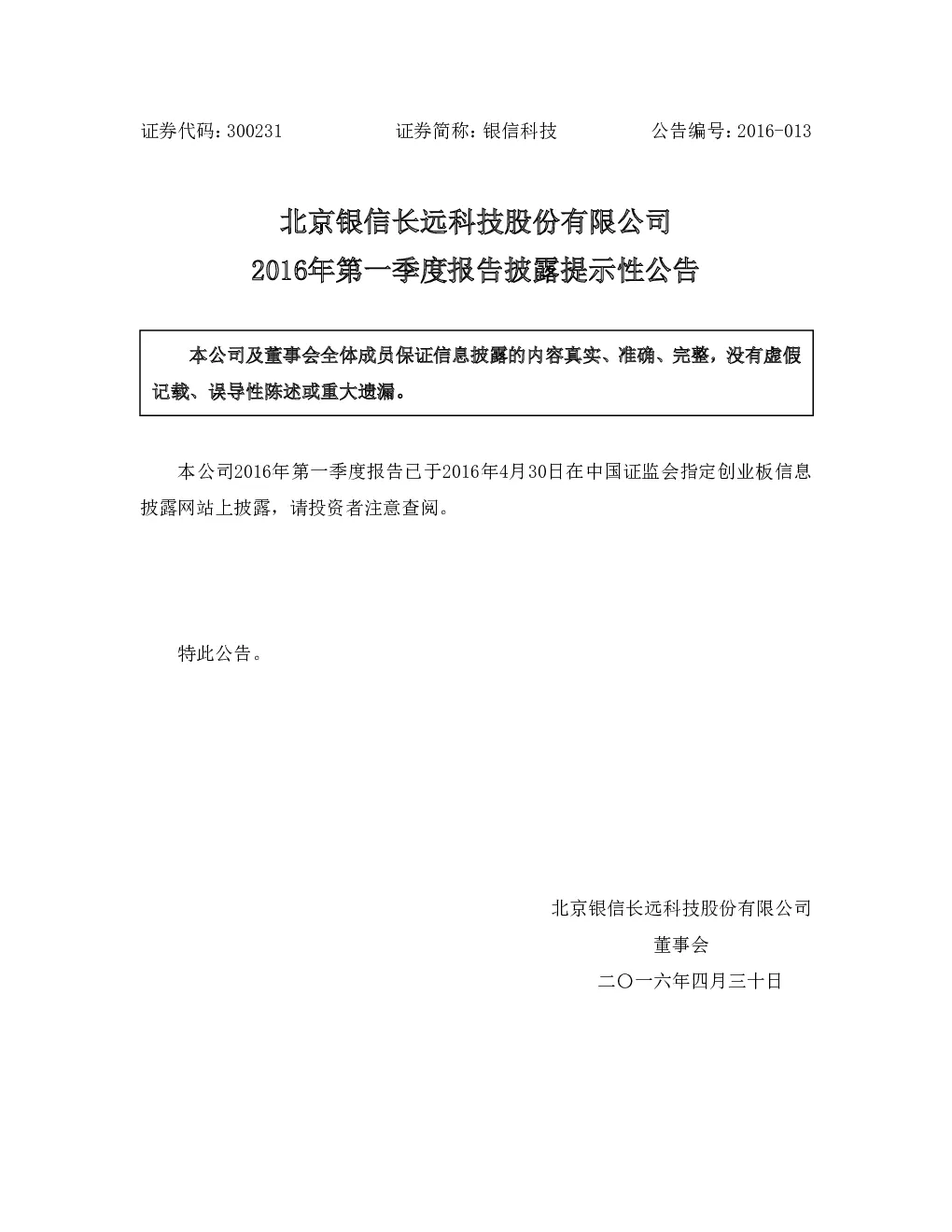 证券代码：300231　　　　证券简称：银信科技　　　　公告编号：2016-013

北京银信长远科技股份有限公司
2016年第一季度报告披露提示性公告

本公司及董事会全体成员保证信息披露的内容真实、准确、完整，没有虚假记载、误导性陈述或重大遗漏。

本公司2016年第一季度报告已于2016年4月30日在中国证监会指定创业板信息披露网站上披露，请投资者注意查阅。

特此公告。

北京银信长远科技股份有限公司
董事会
二〇一六年四月三十日